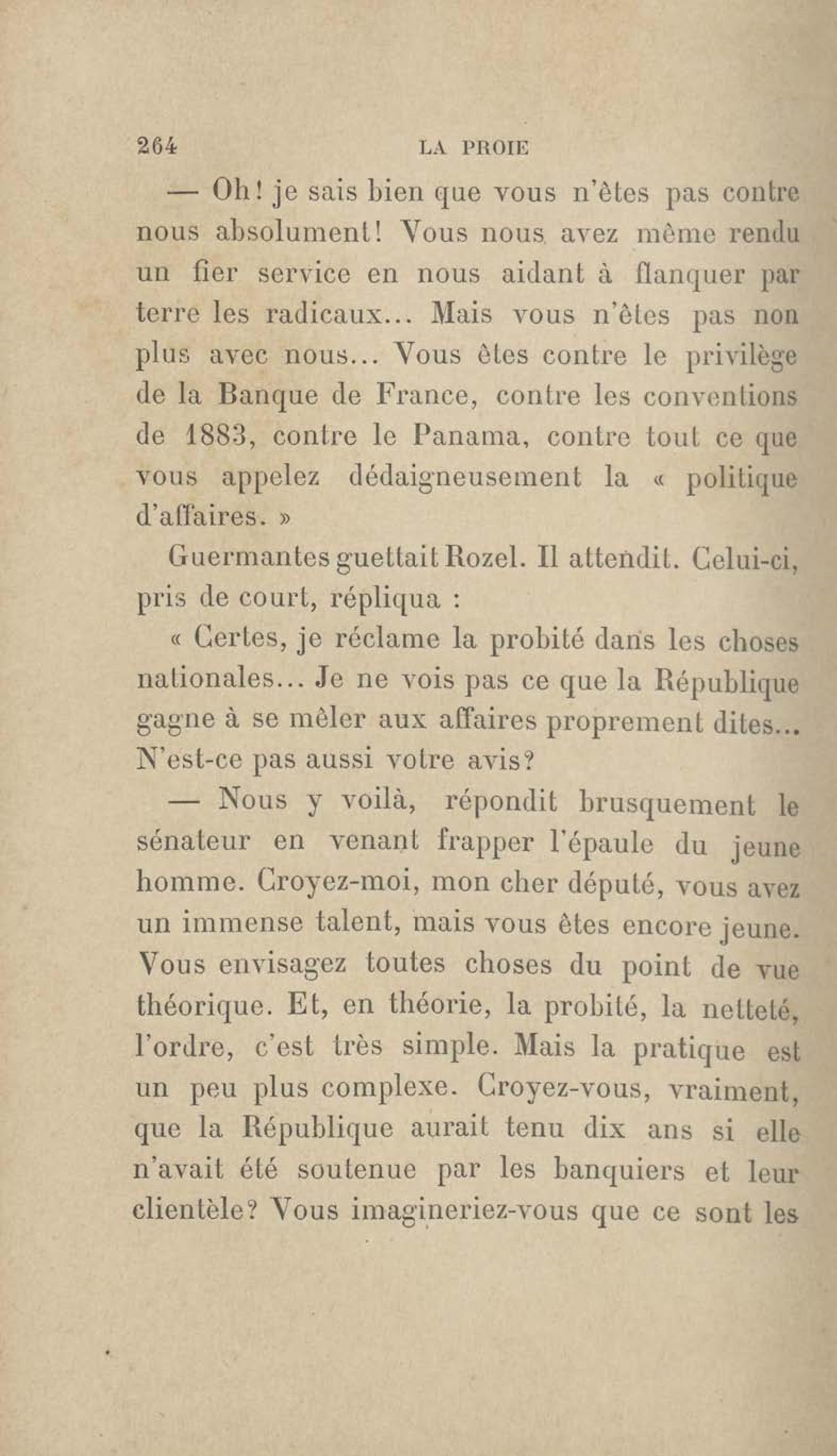 264 LA PROIE

— Oh! je sais bien que vous n'êtes pas contre nous absolument! Vous nous avez même rendu un fier service en nous aidant à flanquer par terre les radicaux... Mais vous n'êtes pas non plus avec nous... Vous êtes contre le privilège de la Banque de France, contre les conventions de 1883, contre le Panama, contre tout ce que vous appelez dédaigneusement la « politique d'affaires. »

Guermantes guettait Rozel. Il attendit. Celui-ci, pris de court, répliqua :

« Certes, je réclame la probité dans les choses nationales... Je ne vois pas ce que la République gagne à se mêler aux affaires proprement dites... N'est-ce pas aussi votre avis?

— Nous y voilà, répondit brusquement le sénateur en venant frapper l'épaule du jeune homme. Croyez-moi, mon cher député, vous avez un immense talent, mais vous êtes encore jeune. Vous envisagez toutes choses du point de vue théorique. Et, en théorie, la probité, la netteté, l'ordre, c'est très simple. Mais la pratique est un peu plus complexe. Croyez-vous, vraiment, que la République aurait tenu dix ans si elle n'avait été soutenue par les banquiers et leur clientèle? Vous imagineriez-vous que ce sont les